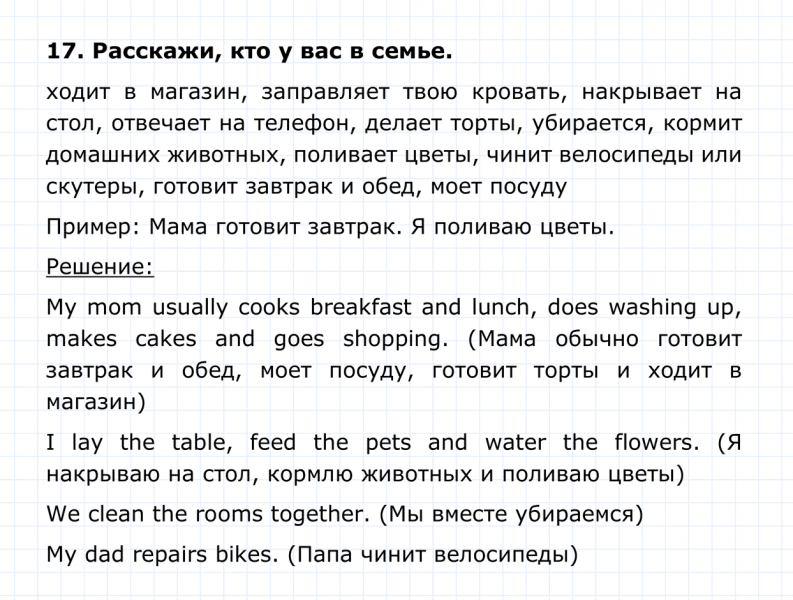 17. Расскажи, кто у вас в семье.

ходит в магазин, заправляет твою кровать, накрывает на стол, отвечает на телефон, делает торты, убирается, кормит домашних животных, поливает цветы, чинит велосипеды или скутеры, готовит завтрак и обед, моет посуду

Пример: Мама готовит завтрак. Я поливаю цветы.

Решение:

My mom usually cooks breakfast and lunch, does washing up, makes cakes and goes shopping. (Мама обычно готовит завтрак и обед, моет посуду, готовит торты и ходит в магазин)

I lay the table, feed the pets and water the flowers. (Я накрываю на стол, кормлю животных и поливаю цветы)

We clean the rooms together. (Мы вместе убираемся)

My dad repairs bikes. (Папа чинит велосипеды)